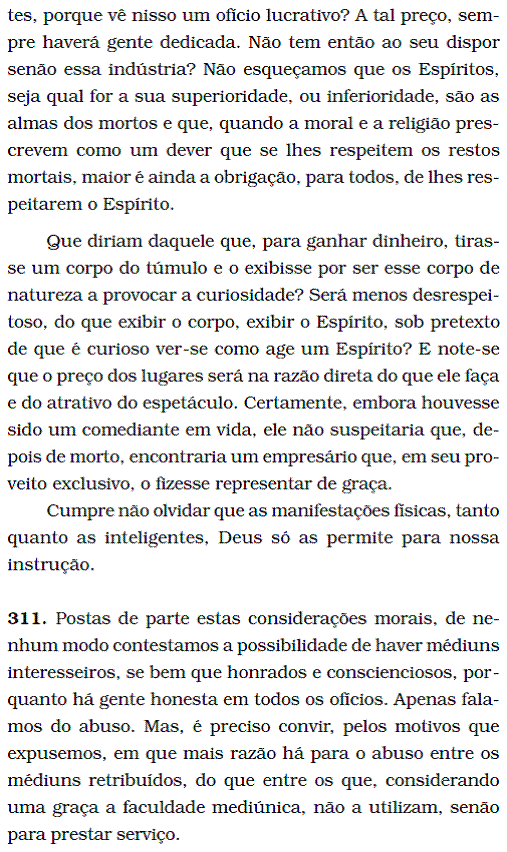 tes, porque vê nisso um ofício lucrativo? A tal preço, sempre haverá gente dedicada. Não tem então ao seu dispor senão essa indústria? Não esqueçamos que os Espíritos, seja qual for a sua superioridade, ou inferioridade, são as almas dos mortos e que, quando a moral e a religião prescrevem como um dever que se lhes respeitem os restos mortais, maior é ainda a obrigação, para todos, de lhes respeitarem o Espírito.

Que diriam daquele que, para ganhar dinheiro, tirasse um corpo do túmulo e o exibisse por ser esse corpo de natureza a provocar a curiosidade? Será menos desrespeitoso, do que exibir o corpo, exibir o Espírito, sob pretexto de que é curioso ver-se como age um Espírito? E note-se que o preço dos lugares será na razão direta do que ele faça e do atrativo do espetáculo. Certamente, embora houvesse sido um comediante em vida, ele não suspeitaria que, depois de morto, encontraria um empresário que, em seu proveito exclusivo, o fizesse representar de graça.

Cumpre não olvidar que as manifestações físicas, tanto quanto as inteligentes, Deus só as permite para nossa instrução.

**311.** Postas de parte estas considerações morais, de nenhum modo contestamos a possibilidade de haver médiuns interesseiros, se bem que honrados e conscienciosos, porquanto há gente honesta em todos os ofícios. Apenas falamos do abuso. Mas, é preciso convir, pelos motivos que expusemos, em que mais razão há para o abuso entre os médiuns retribuídos, do que entre os que, considerando uma graça a faculdade mediúnica, não a utilizam, senão para prestar serviço.